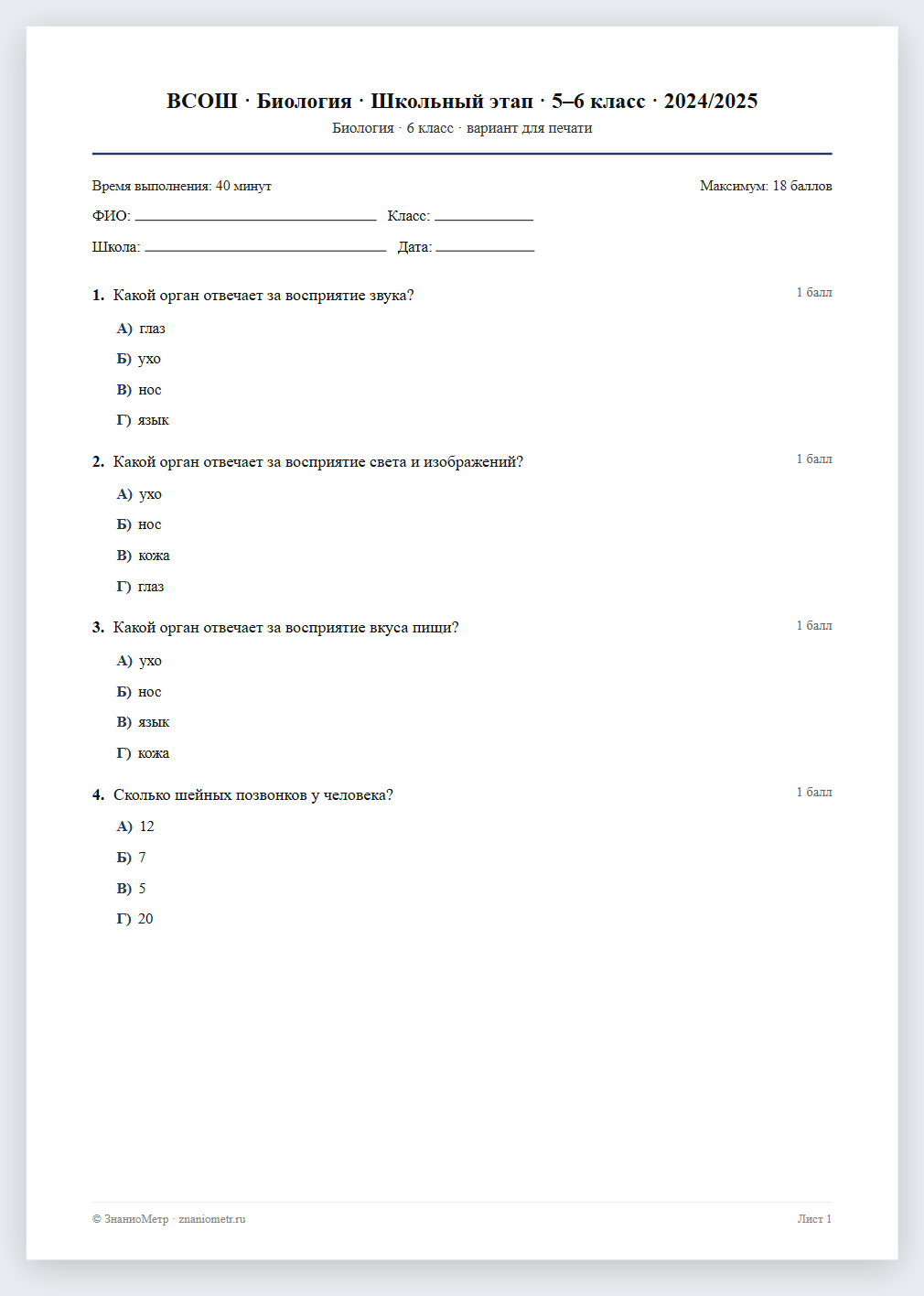 ВСОШ · Биология · Школьный этап · 5–6 класс · 2024/2025
Биология · 6 класс · вариант для печати

Время выполнения: 40 минут
Максимум: 18 баллов

ФИО: ____ Класс: ____

Школа: ____ Дата: ____

1. Какой орган отвечает за восприятие звука?
1 балл

А) глаз
Б) ухо
В) нос
Г) язык

2. Какой орган отвечает за восприятие света и изображений?
1 балл

А) ухо
Б) нос
В) кожа
Г) глаз

3. Какой орган отвечает за восприятие вкуса пищи?
1 балл

А) ухо
Б) нос
В) язык
Г) кожа

4. Сколько шейных позвонков у человека?
1 балл

А) 12
Б) 7
В) 5
Г) 20

© ЗнаниоМетр · znaniometr.ru
Лист 1